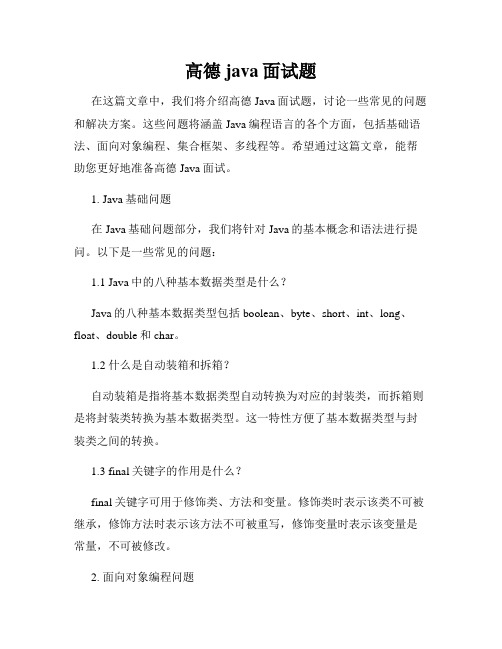 高德 java 面试题

在这篇文章中，我们将介绍高德 Java 面试题，讨论一些常见的问题和解决方案。这些问题将涵盖 Java 编程语言的各个方面，包括基础语法、面向对象编程、集合框架、多线程等。希望通过这篇文章，能帮助您更好地准备高德 Java 面试。

1. Java 基础问题

在 Java 基础问题部分，我们将针对 Java 的基本概念和语法进行提问。以下是一些常见的问题：

1.1 Java 中的八种基本数据类型是什么？

Java 的八种基本数据类型包括 boolean、byte、short、int、long、float、double 和 char。

1.2 什么是自动装箱和拆箱？

自动装箱是指将基本数据类型自动转换为对应的封装类，而拆箱则是将封装类转换为基本数据类型。这一特性方便了基本数据类型与封装类之间的转换。

1.3 final 关键字的作用是什么？

final 关键字可用于修饰类、方法和变量。修饰类时表示该类不可被继承，修饰方法时表示该方法不可被重写，修饰变量时表示该变量是常量，不可被修改。

2. 面向对象编程问题